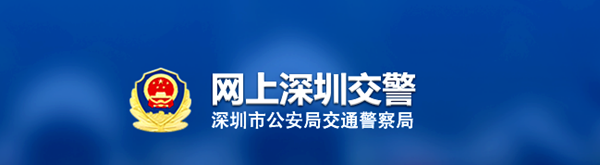 网上深圳交警
深圳市公安局交通警察局